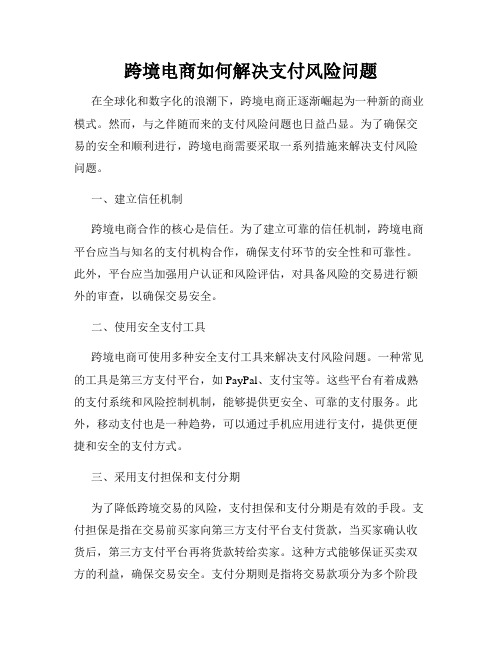 跨境电商如何解决支付风险问题

在全球化和数字化的浪潮下，跨境电商正逐渐崛起为一种新的商业模式。然而，与之伴随而来的支付风险问题也日益凸显。为了确保交易的安全和顺利进行，跨境电商需要采取一系列措施来解决支付风险问题。

一、建立信任机制

跨境电商合作的核心是信任。为了建立可靠的信任机制，跨境电商平台应当与知名的支付机构合作，确保支付环节的安全性和可靠性。此外，平台应当加强用户认证和风险评估，对具备风险的交易进行额外的审查，以确保交易安全。

二、使用安全支付工具

跨境电商可使用多种安全支付工具来解决支付风险问题。一种常见的工具是第三方支付平台，如 PayPal、支付宝等。这些平台有着成熟的支付系统和风险控制机制，能够提供更安全、可靠的支付服务。此外，移动支付也是一种趋势，可以通过手机应用进行支付，提供更便捷和安全的支付方式。

三、采用支付担保和支付分期

为了降低跨境交易的风险，支付担保和支付分期是有效的手段。支付担保是指在交易前买家向第三方支付平台支付货款，当买家确认收货后，第三方支付平台再将货款转给卖家。这种方式能够保证买卖双方的利益，确保交易安全。支付分期则是指将交易款项分为多个阶段